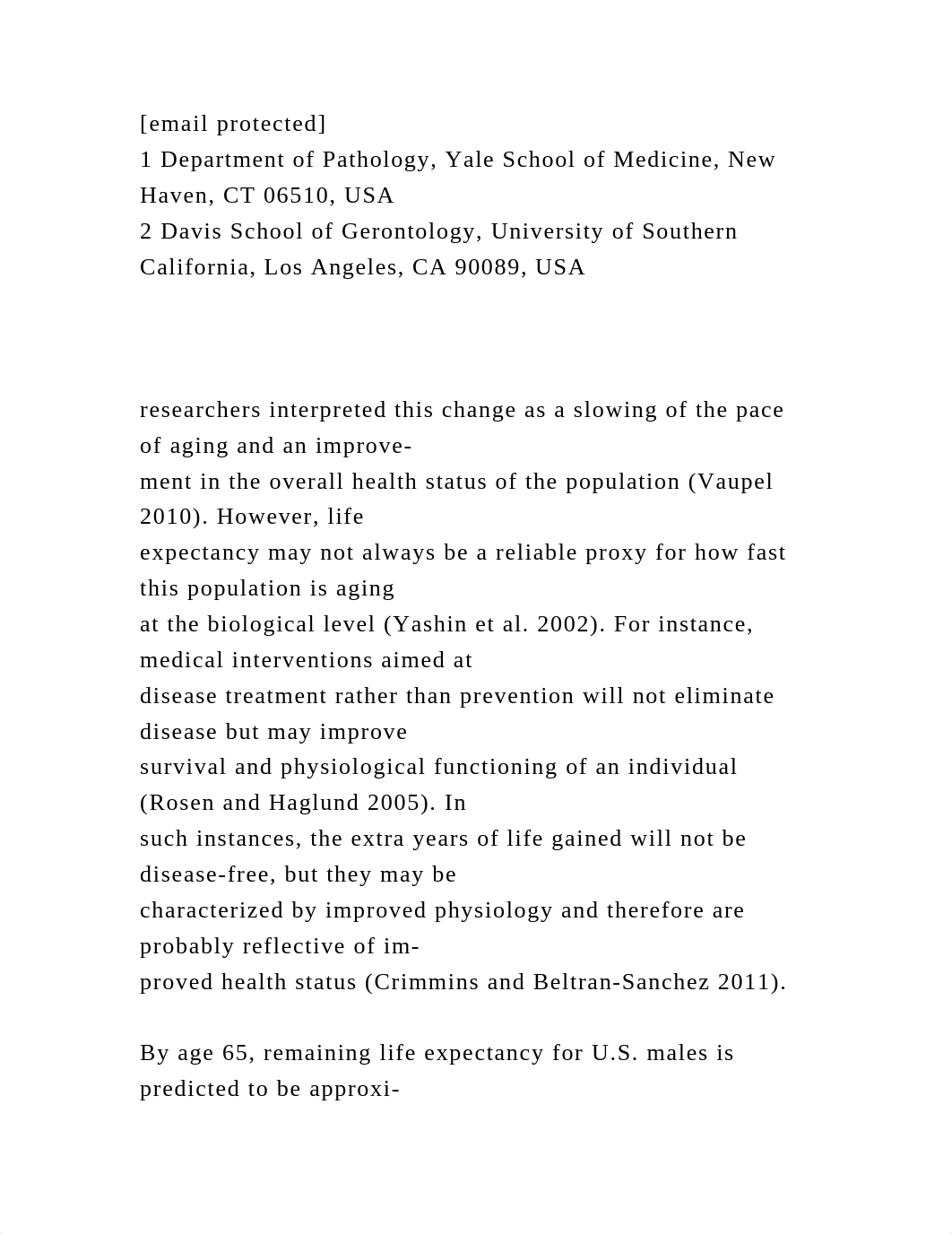 [email protected]
1 Department of Pathology, Yale School of Medicine, New Haven, CT 06510, USA
2 Davis School of Gerontology, University of Southern California, Los Angeles, CA 90089, USA

researchers interpreted this change as a slowing of the pace of aging and an improvement in the overall health status of the population (Vaupel 2010). However, life expectancy may not always be a reliable proxy for how fast this population is aging at the biological level (Yashin et al. 2002). For instance, medical interventions aimed at disease treatment rather than prevention will not eliminate disease but may improve survival and physiological functioning of an individual (Rosen and Haglund 2005). In such instances, the extra years of life gained will not be disease-free, but they may be characterized by improved physiology and therefore are probably reflective of improved health status (Crimmins and Beltran-Sanchez 2011).

By age 65, remaining life expectancy for U.S. males is predicted to be approxi-